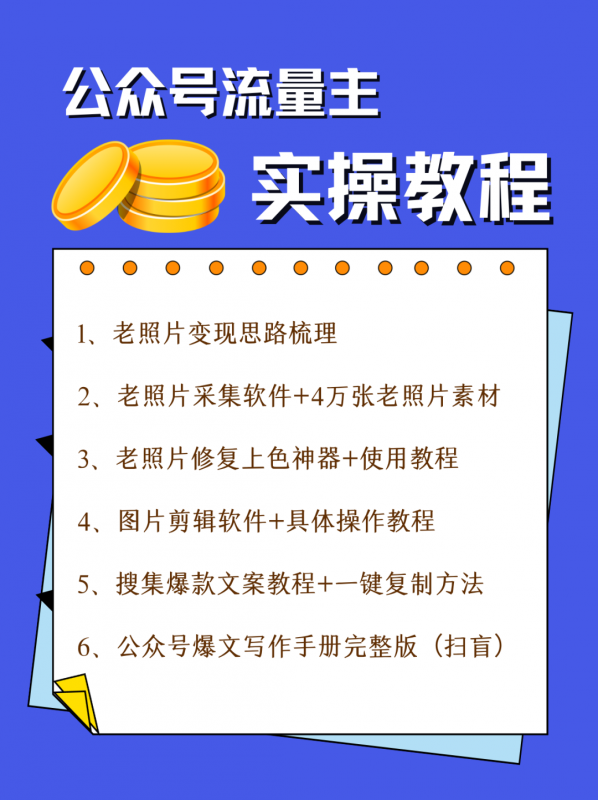 公众号流量主

实操教程

1、老照片变现思路梳理

2、老照片采集软件+4万张老照片素材

3、老照片修复上色神器+使用教程

4、图片剪辑软件+具体操作教程

5、搜集爆款文案教程+一键复制方法

6、公众号爆文写作手册完整版（扫盲）